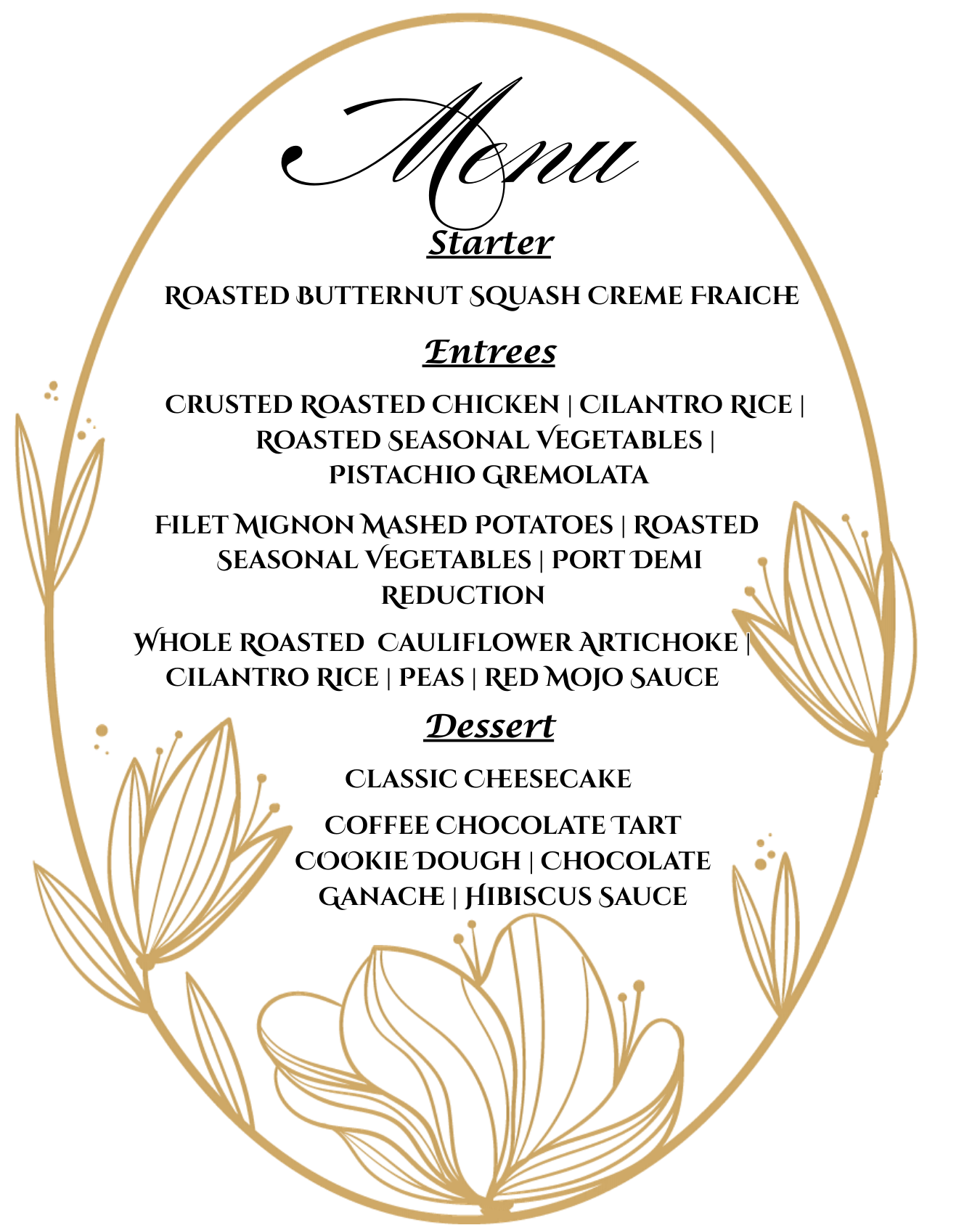 Menu

Starter

ROASTED BUTTERNUT SQUASH CREME FRAICHE

Entrees

CRUSTED ROASTED CHICKEN | CILANTRO RICE | ROASTED SEASONAL VEGETABLES | PISTACHIO GREMOLATA

FILET MIGNON MASHED POTATOES | ROASTED SEASONAL VEGETABLES | PORT DEMI REDUCTION

WHOLE ROASTED CAULIFLOWER ARTICHOKE | CILANTRO RICE | PEAS | RED MOJO SAUCE

Dessert

CLASSIC CHEESECAKE

COFFEE CHOCOLATE TART COOKIE DOUGH | CHOCOLATE GANACHE | HIBISCUS SAUCE